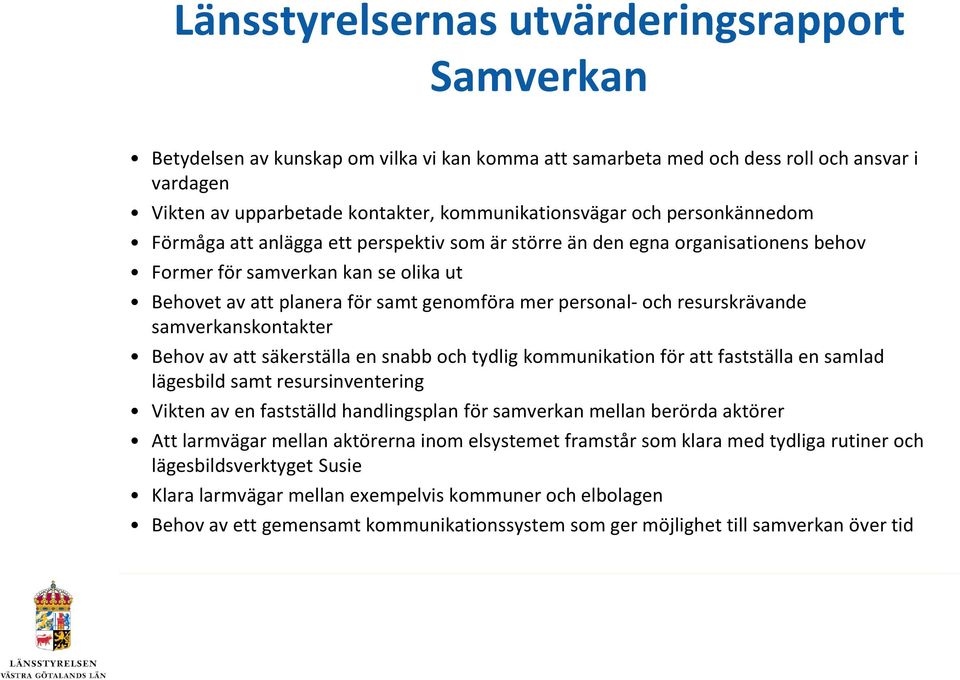 Länsstyrelsernas utvärderingsrapport
Samverkan

• Betydelsen av kunskap om vilka vi kan komma att samarbeta med och dess roll och ansvar i vardagen
• Vikten av upparbetade kontakter, kommunikationsvägar och personkännedom
• Förmåga att anlägga ett perspektiv som är större än den egna organisationens behov
• Former för samverkan kan se olika ut
• Behovet av att planera för samt genomföra mer personal- och resurskrävande samverkanskontakter
• Behov av att säkerställa en snabb och tydlig kommunikation för att fastställa en samlad lägesbild samt resursinventering
• Vikten av en fastställd handlingsplan för samverkan mellan berörda aktörer
• Att larmvägar mellan aktörerna inom elsystemet framstår som klara med tydliga rutiner och lägesbildsverktyget Susie
• Klara larmvägar mellan exempelvis kommuner och elbolagen
• Behov av ett gemensamt kommunikationssystem som ger möjlighet till samverkan över tid

LÄNSSTYRELSEN
VÄSTRA GÖTALANDS LÄN